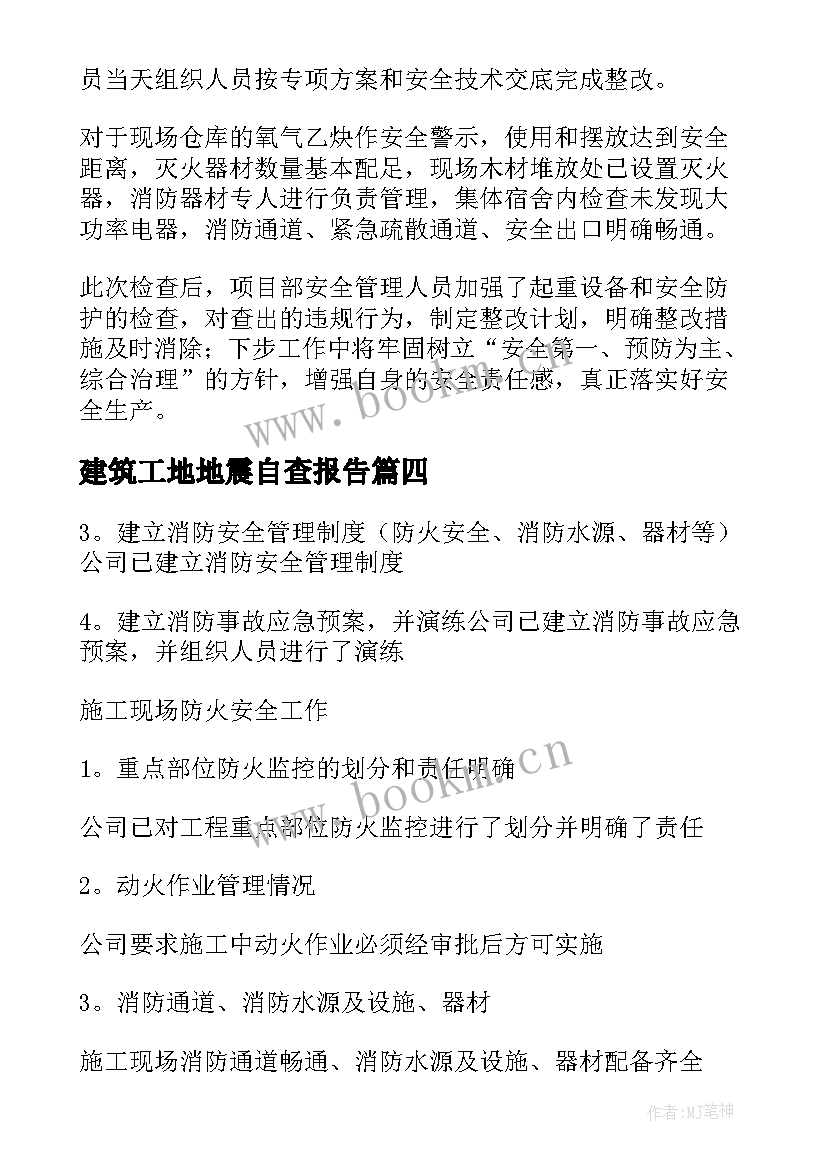 员当天组织人员按专项方案和安全技术交底完成整改。

对于现场仓库的氧气乙炔作安全警示，使用和摆放达到安全距离，灭火器材数量基本配足，现场木材堆放处已设置灭火器，消防器材专人进行负责管理，集体宿舍内检查未发现大功率电器，消防通道、紧急疏散通道、安全出口明确畅通。

此次检查后，项目部安全管理人员加强了起重设备和安全防护的检查，对查出的违规行为，制定整改计划，明确整改措施及时消除；下步工作中将牢固树立“安全第一、预防为主、综合治理”的方针，增强自身的安全责任感，真正落实好安全生产。

www.bookm.cn

建筑工地地震自查报告篇四

3。建立消防安全管理制度（防火安全、消防水源、器材等）公司已建立消防安全管理制度

4。建立消防事故应急预案，并演练公司已建立消防事故应急预案，并组织人员进行了演练

施工现场防火安全工作

1。重点部位防火监控的划分和责任明确

www.bookm.cn

公司已对工程重点部位防火监控进行了划分并明确了责任

2。动火作业管理情况

公司要求施工中动火作业必须经审批后方可实施

3。消防通道、消防水源及设施、器材

施工现场消防通道畅通、消防水源及设施、器材配备齐全

作者:MJ笔神